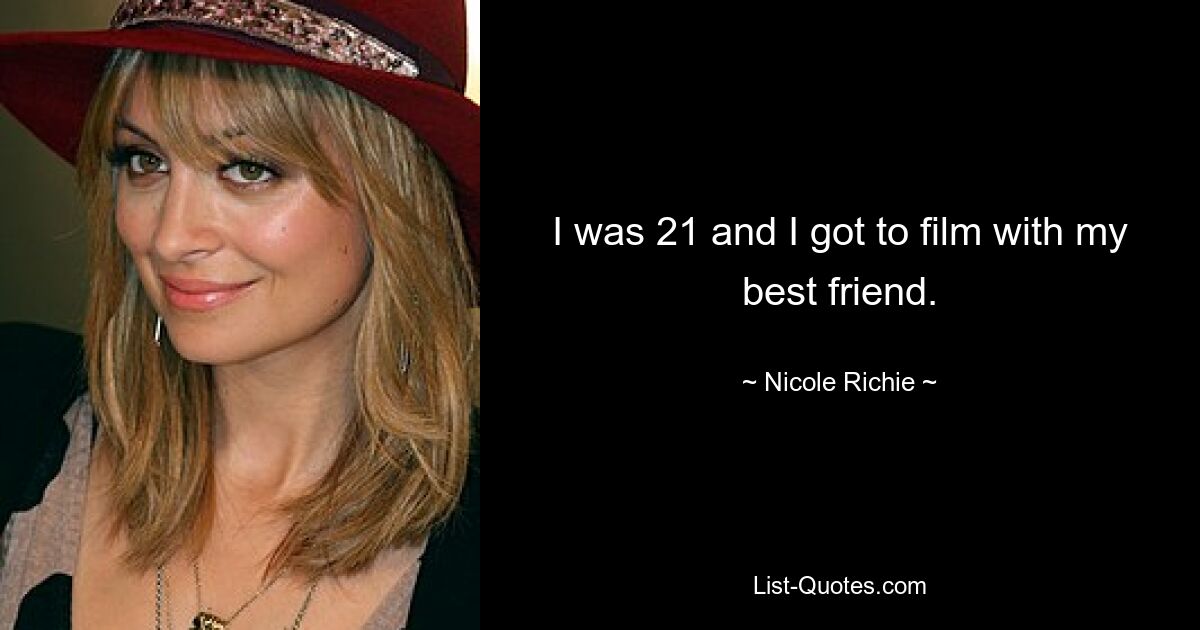 I was 21 and I got to film with my best friend.

~ Nicole Richie ~

List-Quotes.com